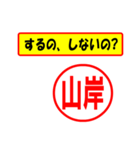 するの、しないの?

山岸